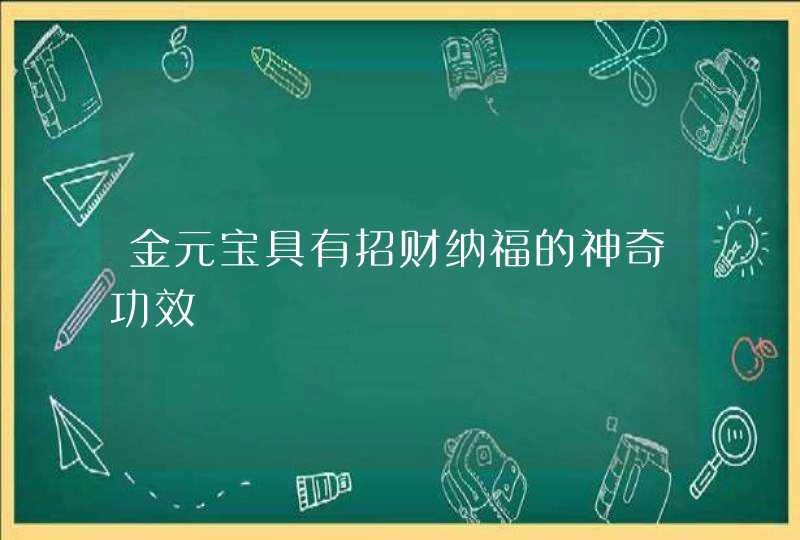 金元宝具有招财纳福的神奇功效